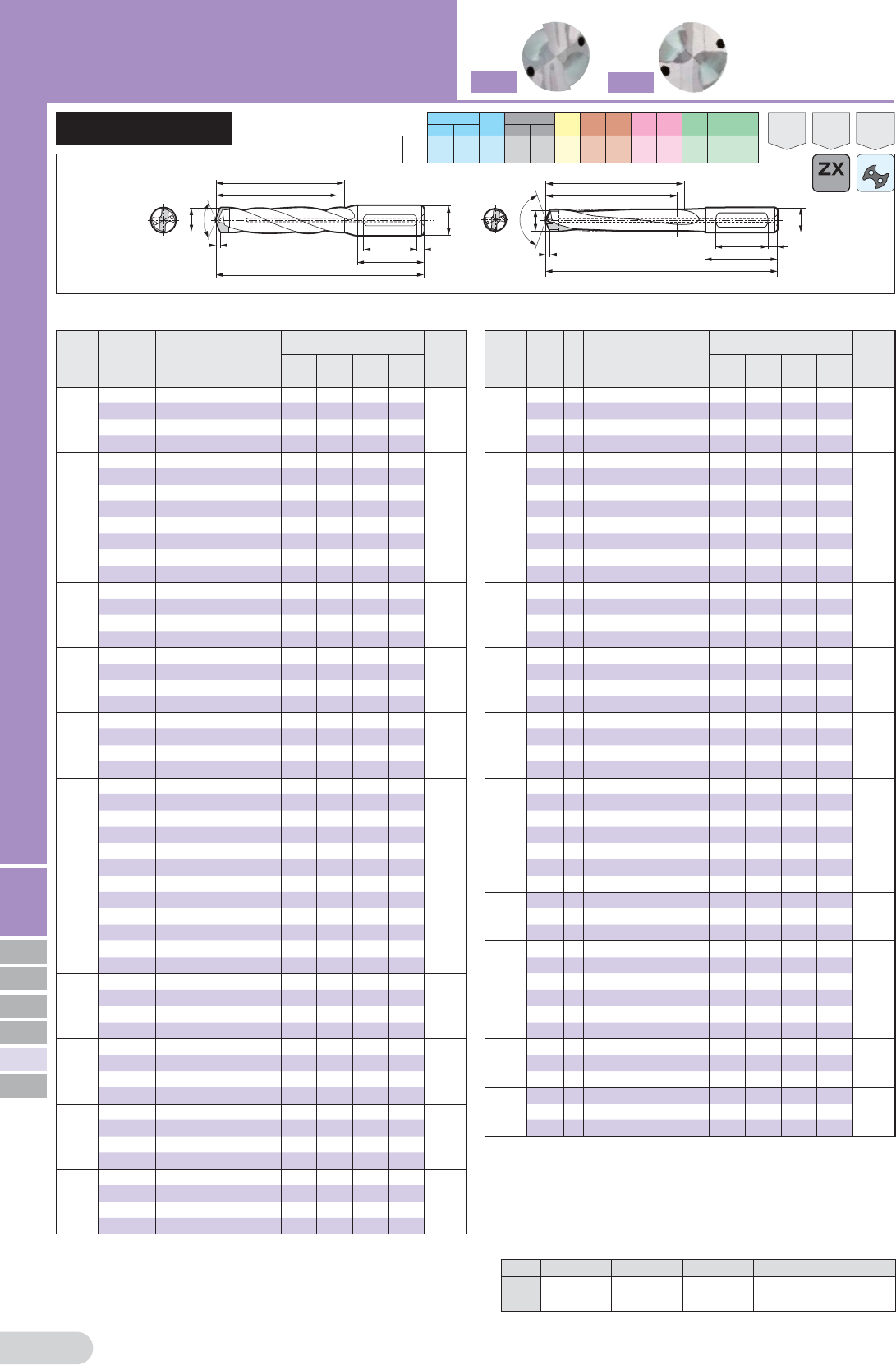 ZX